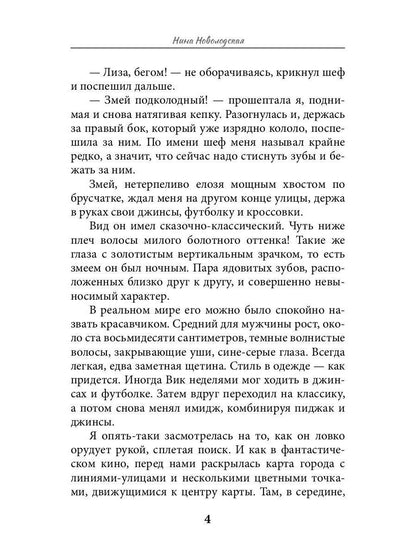 Нина Новолодская

— Лиза, бегом! — не оборачиваясь, крикнул шеф и поспешил дальше.

— Змей подколодный! — прошептала я, поднимая и снова натягивая кепку. Разогнулась и, держась за правый бок, который уже изрядно кололо, поспешила за ним. По имени шеф меня называл крайне редко, а значит, что сейчас надо стиснуть зубы и бежать за ним.

Змей, нетерпеливо елозя мощным хвостом по брусчатке, ждал меня на другом конце улицы, держа в руках свои джинсы, футболку и кроссовки.

Вид он имел сказочно-классический. Чуть ниже плеч волосы милого болотного оттенка! Такие же глаза с золотистым вертикальным зрачком, то есть змеем он был ночным. Пара ядовитых зубов, расположенных близко друг к другу, и совершенно невыносимый характер.

В реальном мире его можно было спокойно назвать красавчиком. Средний для мужчины рост, около ста восьмидесяти сантиметров, темные волнистые волосы, закрывающие уши, сине-серые глаза. Всегда легкая, едва заметная щетина. Стиль в одежде — как придется. Иногда Вик неделями мог ходить в джинсах и футболке. Затем вдруг переходил на классику, а потом снова менял имидж, комбинируя пиджак и джинсы.

Я опять-таки засмотрелась на то, как он ловко орудует рукой, сплетая поиск. И как в фантастическом кино, перед нами раскрылась карта города с линиями-улицами и несколькими цветными точками, движущимися к центру карты. Там, в середине,

4